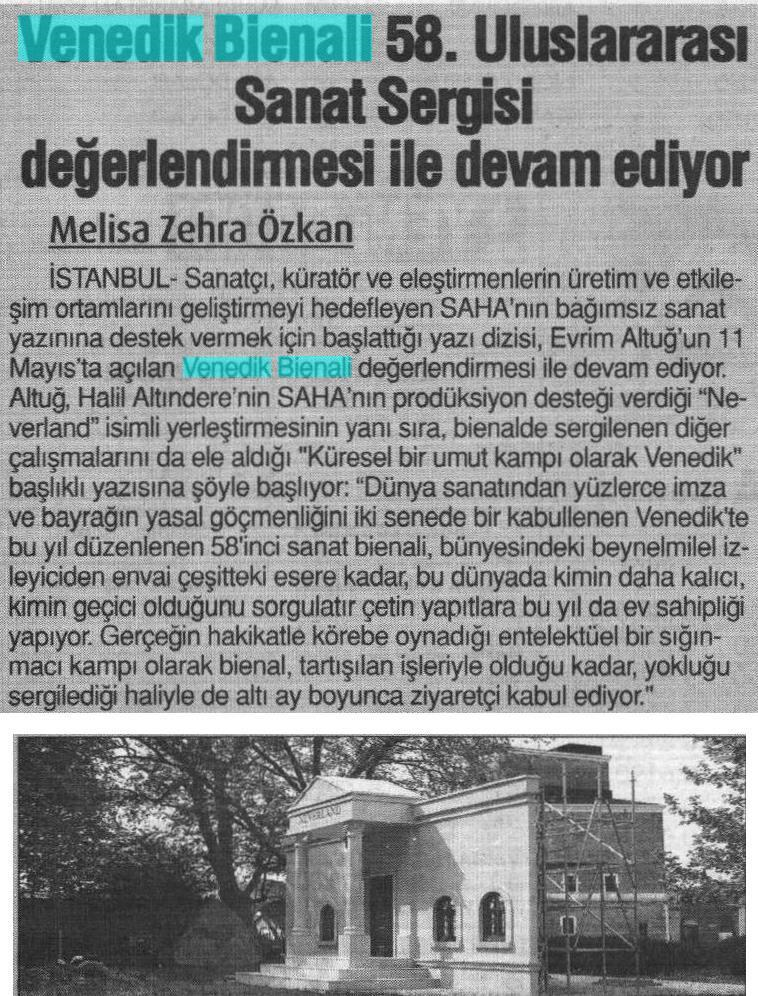 Venedik Bienali 58. Uluslararası Sanat Sergisi değerlendirmesi ile devam ediyor

Melisa Zehra Özkan

İSTANBUL- Sanatçı, küratör ve eleştirmenlerin üretim ve etkileşim ortamlarını geliştirmeyi hedefleyen SAHA'nın bağımsız sanat yazınına destek vermek için başlattığı yazı dizisi, Evrim Altuğ'un 11 Mayıs'ta açılan Venedik Bienali değerlendirmesi ile devam ediyor. Altuğ, Halil Altındere'nin SAHA'nın prodüksiyon desteği verdiği "Neverland" isimli yerleştirmesinin yanı sıra, bienalde sergilenen diğer çalışmalarını da ele aldığı "Küresel bir umut kampı olarak Venedik" başlıklı yazısına şöyle başlıyor: "Dünya sanatından yüzlerce imza ve bayrağın yasal göçmenliğini iki senede bir kabullenen Venedik'te bu yıl düzenlenen 58'inci sanat bienali, bünyesindeki beynelmilel izleyiciden envai çeşitteki esere kadar, bu dünyada kimin daha kalıcı, kimin geçici olduğunu sorgulatır çetin yapıtlara bu yıl da ev sahipliği yapıyor. Gerçeğin hakikatle körebe oynadığı entelektüel bir sığınmacı kampı olarak bienal, tartışılan işleriyle olduğu kadar, yokluğu sergilediği haliyle de altı ay boyunca ziyaretçi kabul ediyor."